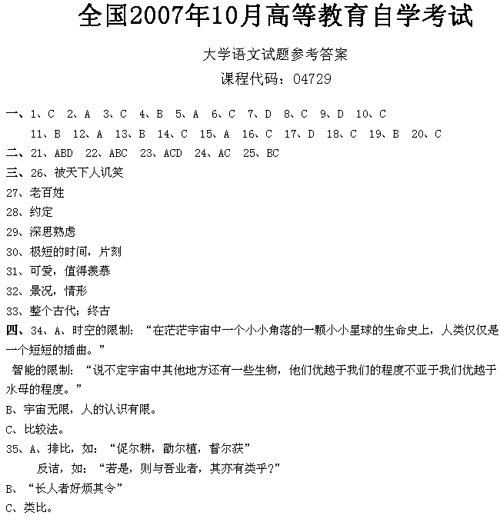 全国2007年10月高等教育自学考试

大学语文试题参考答案

课程代码：04729

一、1、C　2、A　3、C　4、B　5、A　6、C　7、D　8、C　9、D　10、C
11、B　12、A　13、B　14、C　15、A　16、C　17、D　18、C　19、B　20、C

二、21、ABD　22、ABC　23、ACD　24、AC　25、BC

三、26、被天下人讥笑

27、老百姓

28、约定

29、深思熟虑

30、极短的时间，片刻

31、可爱，值得羡慕

32、景况，情形

33、整个古代；终古

四、34、A、时空的限制：“在茫茫宇宙中一个小小角落的一颗小小星球的生命史上，人类仅仅是一个短短的插曲。”

智能的限制：“说不定宇宙中其他地方还有一些生物，他们优越于我们的程度不亚于我们优越于水母的程度。”

B、宇宙无限，人的认识有限。

C、比较法。

35、A、排比，如：“促尔耕，勖尔植，督尔获”

反诘，如：“若是，则与吾业者，其亦有类乎？”

B、“长人者好烦其令”

C、类比。